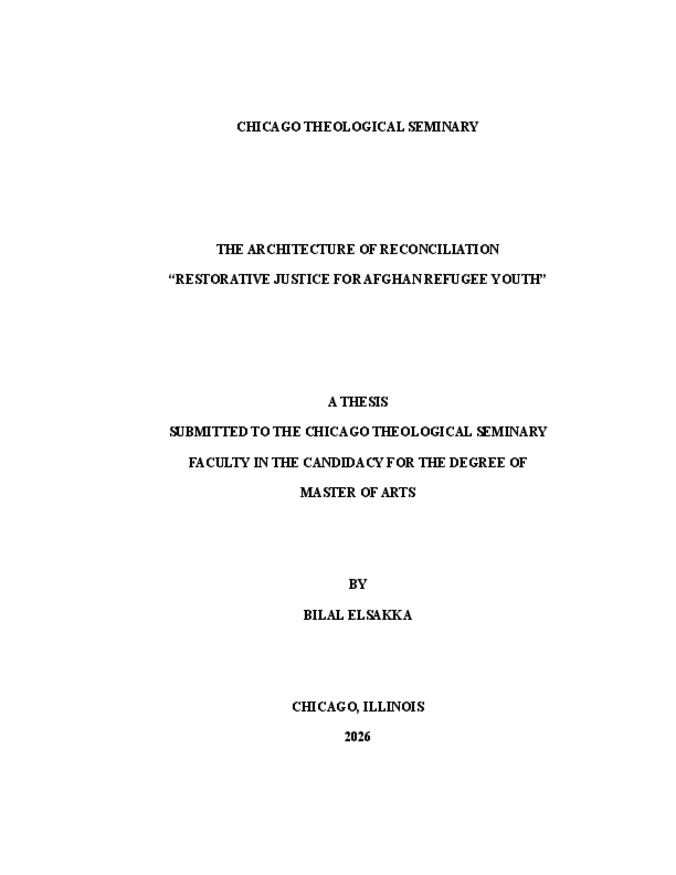 CHICAGO THEOLOGICAL SEMINARY

THE ARCHITECTURE OF RECONCILIATION

“RESTORATIVE JUSTICE FOR AFGHAN REFUGEE YOUTH”

A THESIS

SUBMITTED TO THE CHICAGO THEOLOGICAL SEMINARY

FACULTY IN THE CANDIDACY FOR THE DEGREE OF

MASTER OF ARTS

BY

BILAL ELSAKKA

CHICAGO, ILLINOIS

2026